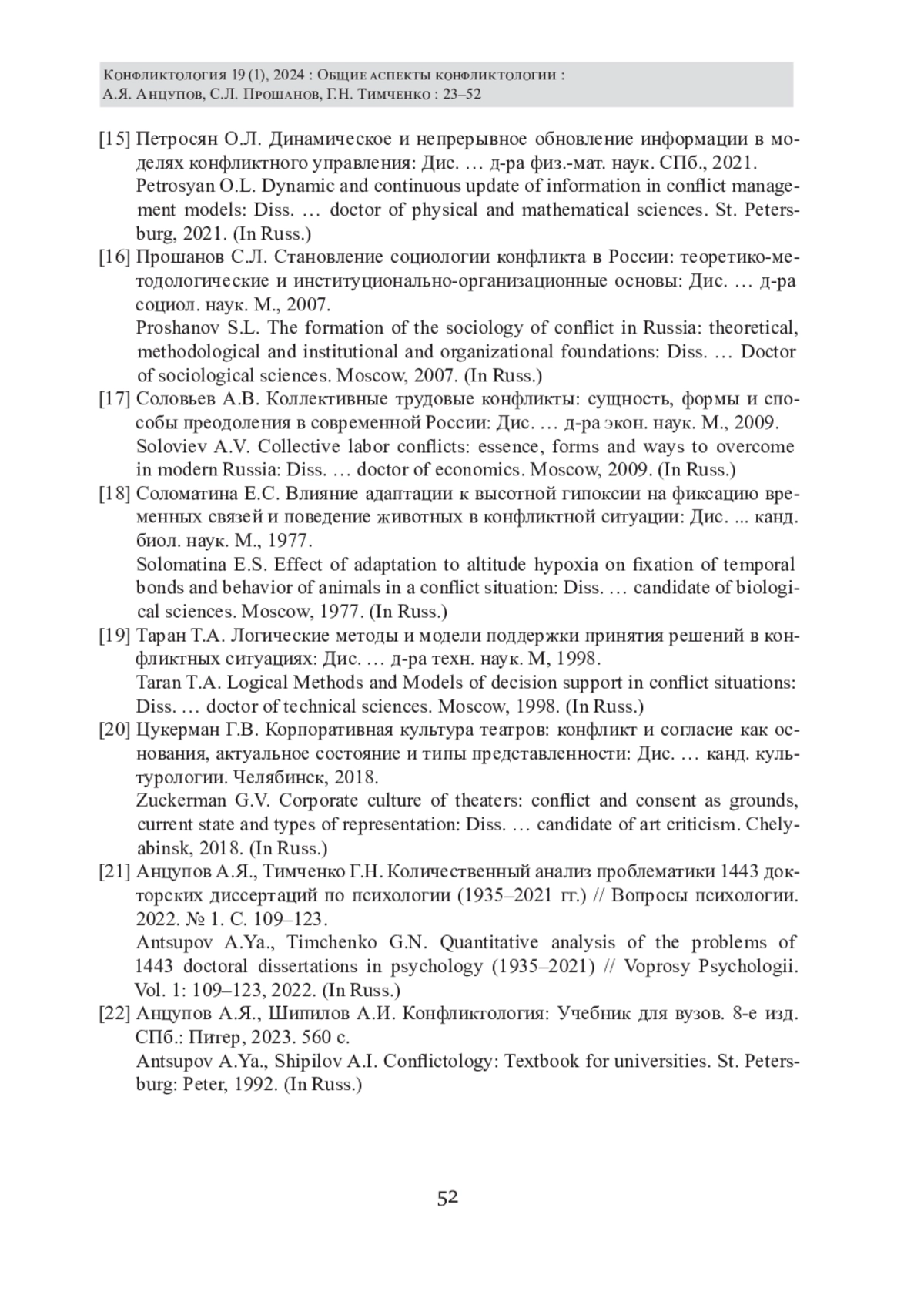 Конфликтология 19 (1), 2024 : Общие аспекты конфликтологии :
А.Я. Анцупов, С.Л. Прошанов, Г.Н. Тимченко : 23–52

[15] Петросян О.Л. Динамическое и непрерывное обновление информации в моделях конфликтного управления: Дис. … д-ра физ.-мат. наук. СПб., 2021.
Petrosyan O.L. Dynamic and continuous update of information in conflict management models: Diss. … doctor of physical and mathematical sciences. St. Petersburg, 2021. (In Russ.)

[16] Прошанов С.Л. Становление социологии конфликта в России: теоретико-методологические и институционально-организационные основы: Дис. … д-ра социол. наук. М., 2007.
Proshanov S.L. The formation of the sociology of conflict in Russia: theoretical, methodological and institutional and organizational foundations: Diss. … Doctor of sociological sciences. Moscow, 2007. (In Russ.)

[17] Соловьев А.В. Коллективные трудовые конфликты: сущность, формы и способы преодоления в современной России: Дис. … д-ра экон. наук. М., 2009.
Soloviev A.V. Collective labor conflicts: essence, forms and ways to overcome in modern Russia: Diss. … doctor of economics. Moscow, 2009. (In Russ.)

[18] Соломатина Е.С. Влияние адаптации к высотной гипоксии на фиксацию временных связей и поведение животных в конфликтной ситуации: Дис. ... канд. биол. наук. М., 1977.
Solomatina E.S. Effect of adaptation to altitude hypoxia on fixation of temporal bonds and behavior of animals in a conflict situation: Diss. … candidate of biological sciences. Moscow, 1977. (In Russ.)

[19] Таран Т.А. Логические методы и модели поддержки принятия решений в конфликтных ситуациях: Дис. … д-ра техн. наук. М, 1998.
Taran T.A. Logical Methods and Models of decision support in conflict situations: Diss. … doctor of technical sciences. Moscow, 1998. (In Russ.)

[20] Цукерман Г.В. Корпоративная культура театров: конфликт и согласие как основания, актуальное состояние и типы представленности: Дис. … канд. культурологии. Челябинск, 2018.
Zuckerman G.V. Corporate culture of theaters: conflict and consent as grounds, current state and types of representation: Diss. … candidate of art criticism. Chelyabinsk, 2018. (In Russ.)

[21] Анцупов А.Я., Тимченко Г.Н. Количественный анализ проблематики 1443 докторских диссертаций по психологии (1935–2021 гг.) // Вопросы психологии. 2022. № 1. С. 109–123.
Antsupov A.Ya., Timchenko G.N. Quantitative analysis of the problems of 1443 doctoral dissertations in psychology (1935–2021) // Voprosy Psychologii. Vol. 1: 109–123, 2022. (In Russ.)

[22] Анцупов А.Я., Шипилов А.И. Конфликтология: Учебник для вузов. 8-е изд. СПб.: Питер, 2023. 560 с.
Antsupov A.Ya., Shipilov A.I. Conflictology: Textbook for universities. St. Petersburg: Peter, 1992. (In Russ.)

52